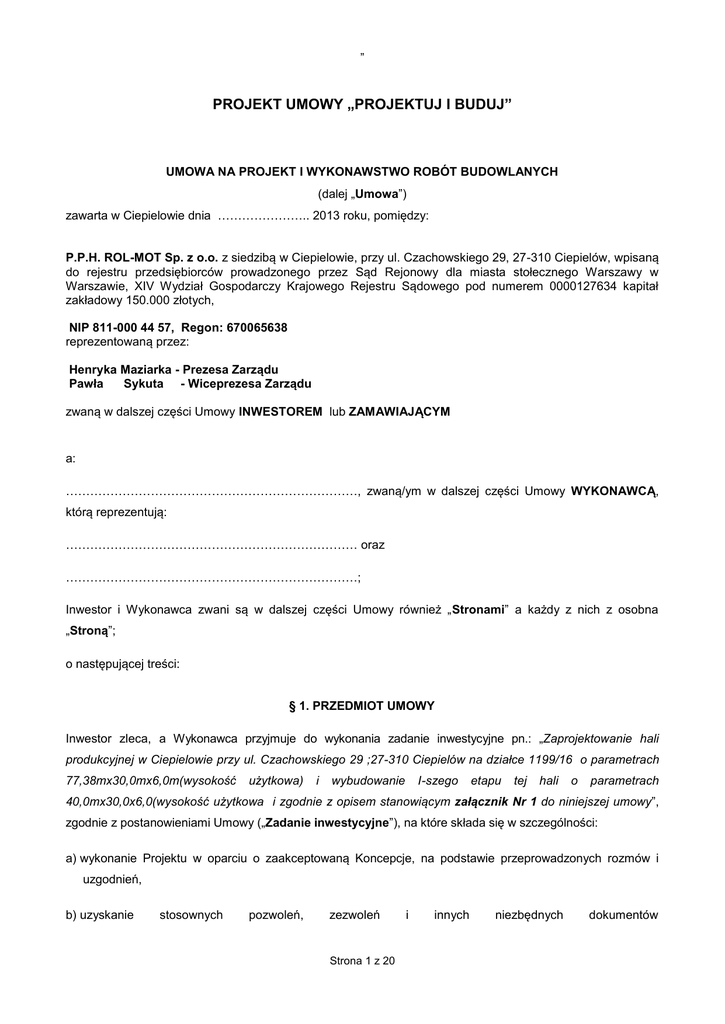 ”

PROJEKT UMOWY „PROJEKTUJ I BUDUJ”

UMOWA NA PROJEKT I WYKONAWSTWO ROBÓT BUDOWLANYCH
(dalej „Umowa”)
zawarta w Ciepielowie dnia ………………….. 2013 roku, pomiędzy:

P.P.H. ROL-MOT Sp. z o.o. z siedzibą w Ciepielowie, przy ul. Czachowskiego 29, 27-310 Ciepielów, wpisaną do rejestru przedsiębiorców prowadzonego przez Sąd Rejonowy dla miasta stołecznego Warszawy w Warszawie, XIV Wydział Gospodarczy Krajowego Rejestru Sądowego pod numerem 0000127634 kapitał zakładowy 150.000 złotych,

NIP 811-000 44 57, Regon: 670065638
reprezentowaną przez:

Henryka Maziarka - Prezesa Zarządu
Pawła Sykuta - Wiceprezesa Zarządu

zwaną w dalszej części Umowy INWESTOREM lub ZAMAWIAJĄCYM

a:

………………………………………………………………, zwaną/ym w dalszej części Umowy WYKONAWCĄ, którą reprezentują:

……………………………………………………………… oraz

………………………………………………………………;

Inwestor i Wykonawca zwani są w dalszej części Umowy również „Stronami” a każdy z nich z osobna „Stroną”;

o następującej treści:

§ 1. PRZEDMIOT UMOWY

Inwestor zleca, a Wykonawca przyjmuje do wykonania zadanie inwestycyjne pn.: „Zaprojektowanie hali produkcyjnej w Ciepielowie przy ul. Czachowskiego 29 ;27-310 Ciepielów na działce 1199/16 o parametrach 77,38mx30,0mx6,0m(wysokość użytkowa) i wybudowanie I-szego etapu tej hali o parametrach 40,0mx30,0x6,0(wysokość użytkowa i zgodnie z opisem stanowiącym załącznik Nr 1 do niniejszej umowy”, zgodnie z postanowieniami Umowy („Zadanie inwestycyjne”), na które składa się w szczególności:

a) wykonanie Projektu w oparciu o zaakceptowaną Koncepcje, na podstawie przeprowadzonych rozmów i uzgodnień,

b) uzyskanie stosownych pozwoleń, zezwoleń i innych niezbędnych dokumentów

Strona 1 z 20